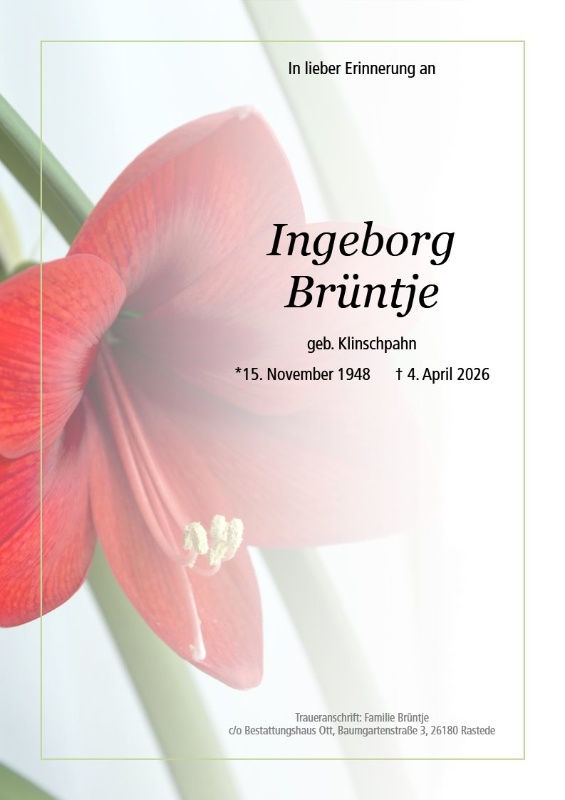 In lieber Erinnerung an

Ingeborg
Brüntje

geb. Klinschpahn

*15. November 1948   † 4. April 2026

Traueranschrift: Familie Brüntje
c/o Bestattungshaus Ott, Baumgartenstraße 3, 26180 Rastede